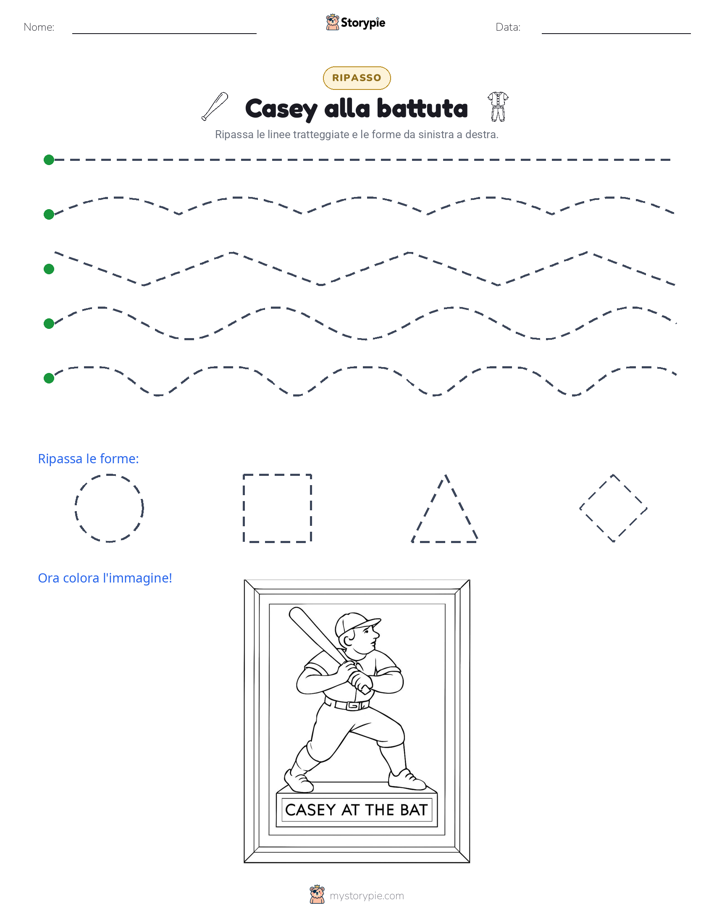 Nome:

Storypie

Data:

RIPASSO

Casey alla battuta

Ripassa le linee tratteggiate e le forme da sinistra a destra.

Ripassa le forme:

Ora colora l'immagine!

CASEY AT THE BAT

mystorypie.com